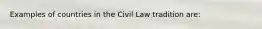 Examples of countries in the Civil Law tradition are: